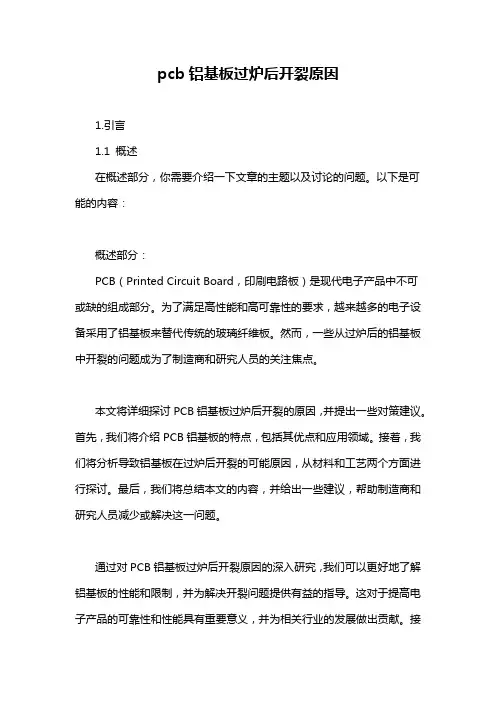 pcb 铝基板过炉后开裂原因

1.引言

1.1 概述

在概述部分，你需要介绍一下文章的主题以及讨论的问题。以下是可能的内容：

概述部分：

PCB（Printed Circuit Board，印刷电路板）是现代电子产品中不可或缺的组成部分。为了满足高性能和高可靠性的要求，越来越多的电子设备采用了铝基板来替代传统的玻璃纤维板。然而，一些从过炉后的铝基板中开裂的问题成为了制造商和研究人员的关注焦点。

本文将详细探讨 PCB 铝基板过炉后开裂的原因，并提出一些对策建议。首先，我们将介绍 PCB 铝基板的特点，包括其优点和应用领域。接着，我们将分析导致铝基板在过炉后开裂的可能原因，从材料和工艺两个方面进行探讨。最后，我们将总结本文的内容，并给出一些建议，帮助制造商和研究人员减少或解决这一问题。

通过对 PCB 铝基板过炉后开裂原因的深入研究，我们可以更好地了解铝基板的性能和限制，并为解决开裂问题提供有益的指导。这对于提高电子产品的可靠性和性能具有重要意义，并为相关行业的发展做出贡献。接